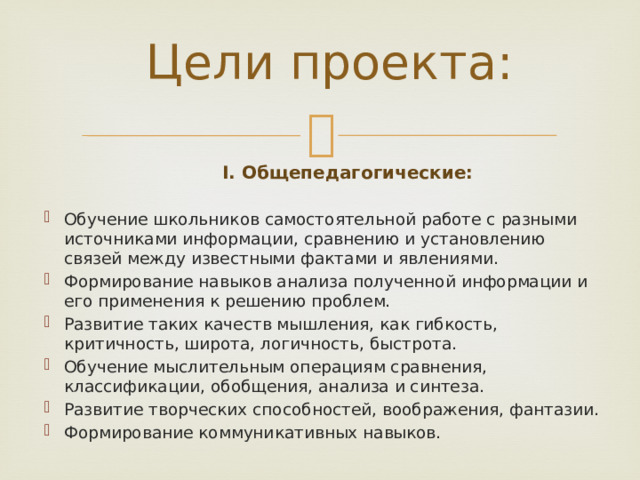 Цели проекта:

I. Общепедагогические:

Обучение школьников самостоятельной работе с разными источниками информации, сравнению и установлению связей между известными фактами и явлениями.
Формирование навыков анализа полученной информации и его применения к решению проблем.
Развитие таких качеств мышления, как гибкость, критичность, широта, логичность, быстрота.
Обучение мыслительным операциям сравнения, классификации, обобщения, анализа и синтеза.
Развитие творческих способностей, воображения, фантазии.
Формирование коммуникативных навыков.